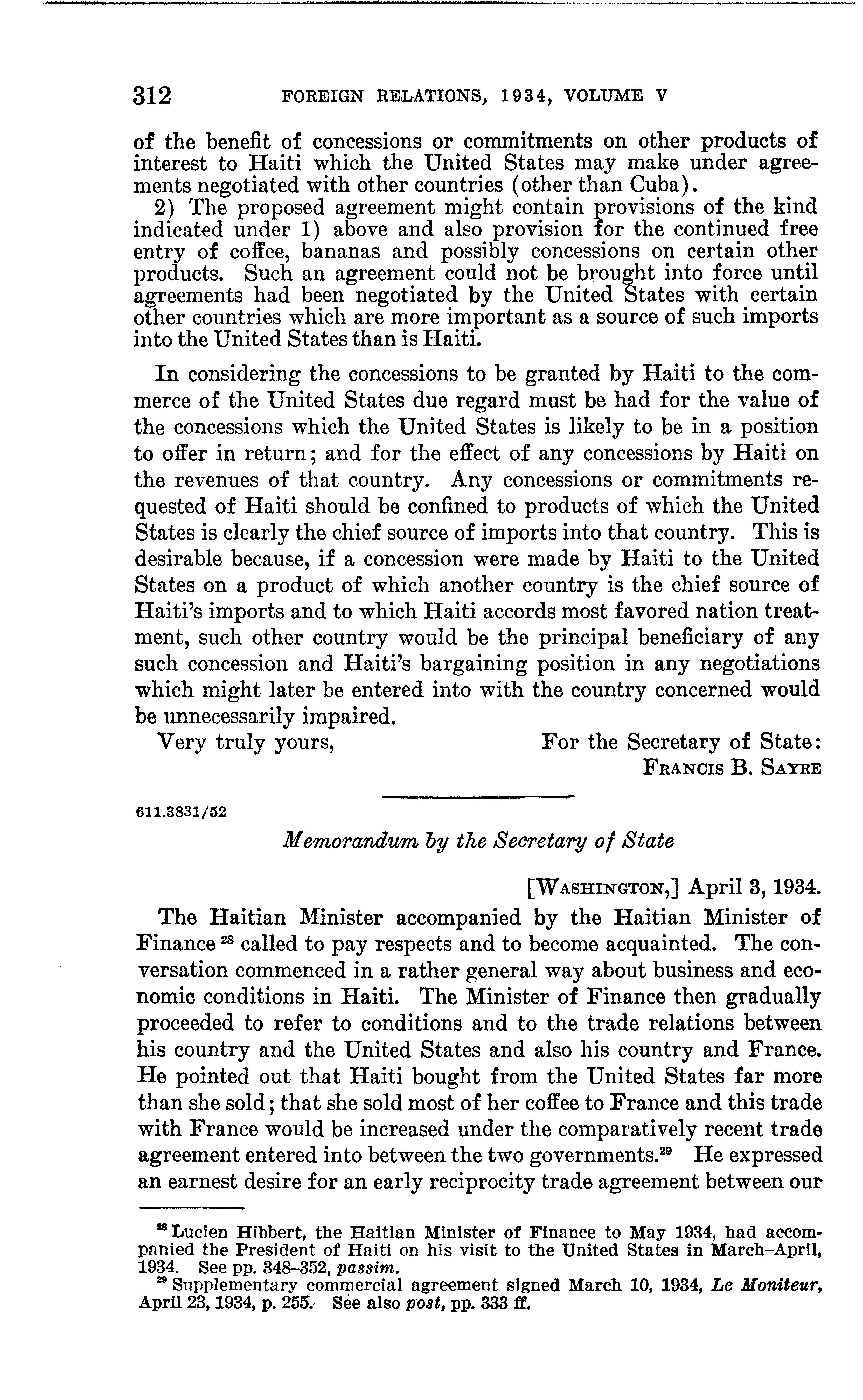 312 FOREIGN RELATIONS, 1934, VOLUME V

of the benefit of concessions or commitments on other products of interest to Haiti which the United States may make under agreements negotiated with other countries (other than Cuba).

2) The proposed agreement might contain provisions of the kind indicated under 1) above and also provision for the continued free entry of coffee, bananas and possibly concessions on certain other products. Such an agreement could not be brought into force until agreements had been negotiated by the United States with certain other countries which are more important as a source of such imports into the United States than is Haiti.

In considering the concessions to be granted by Haiti to the commerce of the United States due regard must be had for the value of the concessions which the United States is likely to be in a position to offer in return; and for the effect of any concessions by Haiti on the revenues of that country. Any concessions or commitments requested of Haiti should be confined to products of which the United States is clearly the chief source of imports into that country. This is desirable because, if a concession were made by Haiti to the United States on a product of which another country is the chief source of Haiti's imports and to which Haiti accords most favored nation treatment, such other country would be the principal beneficiary of any such concession and Haiti's bargaining position in any negotiations which might later be entered into with the country concerned would be unnecessarily impaired.

Very truly yours, For the Secretary of State:
FRANCIS B. SAYRE

611.3831/52

Memorandum by the Secretary of State

[WASHINGTON,] April 3, 1934.

The Haitian Minister accompanied by the Haitian Minister of Finance $^{28}$ called to pay respects and to become acquainted. The conversation commenced in a rather general way about business and economic conditions in Haiti. The Minister of Finance then gradually proceeded to refer to conditions and to the trade relations between his country and the United States and also his country and France. He pointed out that Haiti bought from the United States far more than she sold; that she sold most of her coffee to France and this trade with France would be increased under the comparatively recent trade agreement entered into between the two governments.$^{29}$ He expressed an earnest desire for an early reciprocity trade agreement between our

$^{28}$ Lucien Hibbert, the Haitian Minister of Finance to May 1934, had accompanied the President of Haiti on his visit to the United States in March–April, 1934. See pp. 348–352, passim.
$^{29}$ Supplementary commercial agreement signed March 10, 1934, Le Moniteur, April 23, 1934, p. 255. See also post, pp. 333 ff.